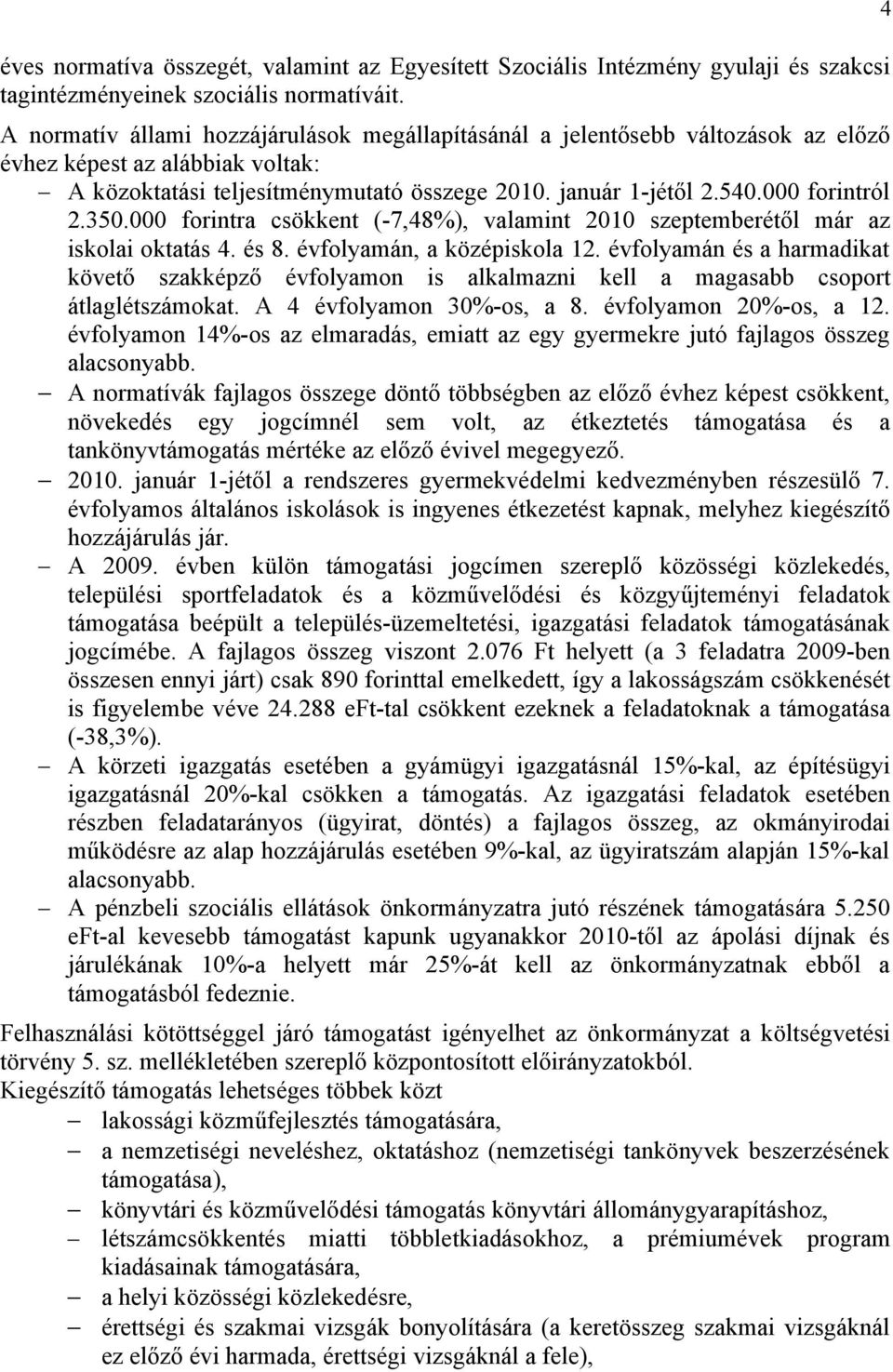 4

éves normatíva összegét, valamint az Egyesített Szociális Intézmény gyulaji és szakcsi tagintézményeinek szociális normatíváit.

A normatív állami hozzájárulások megállapításánál a jelentősebb változások az előző évhez képest az alábbiak voltak:

– A közoktatási teljesítménymutató összege 2010. január 1-jétől 2.540.000 forintról 2.350.000 forintra csökkent (-7,48%), valamint 2010 szeptemberétől már az iskolai oktatás 4. és 8. évfolyamán, a középiskola 12. évfolyamán és a harmadikat követő szakképző évfolyamon is alkalmazni kell a magasabb csoport átlaglétszámokat. A 4 évfolyamon 30%-os, a 8. évfolyamon 20%-os, a 12. évfolyamon 14%-os az elmaradás, emiatt az egy gyermekre jutó fajlagos összeg alacsonyabb.

– A normatívák fajlagos összege döntő többségben az előző évhez képest csökkent, növekedés egy jogcímnél sem volt, az étkeztetés támogatása és a tankönyvtámogatás mértéke az előző évivel megegyező.

– 2010. január 1-jétől a rendszeres gyermekvédelmi kedvezményben részesülő 7. évfolyamos általános iskolások is ingyenes étkezetést kapnak, melyhez kiegészítő hozzájárulás jár.

– A 2009. évben külön támogatási jogcímen szereplő közösségi közlekedés, települési sportfeladatok és a közművelődési és közgyűjteményi feladatok támogatása beépült a település-üzemeltetési, igazgatási feladatok támogatásának jogcímébe. A fajlagos összeg viszont 2.076 Ft helyett (a 3 feladatra 2009-ben összesen ennyi járt) csak 890 forinttal emelkedett, így a lakosságszám csökkenését is figyelembe véve 24.288 eFt-tal csökkent ezeknek a feladatoknak a támogatása (-38,3%).

– A körzeti igazgatás esetében a gyámügyi igazgatásnál 15%-kal, az építésügyi igazgatásnál 20%-kal csökken a támogatás. Az igazgatási feladatok esetében részben feladatarányos (ügyirat, döntés) a fajlagos összeg, az okmányirodai működésre az alap hozzájárulás esetében 9%-kal, az ügyiratszám alapján 15%-kal alacsonyabb.

– A pénzbeli szociális ellátások önkormányzatra jutó részének támogatására 5.250 eFt-al kevesebb támogatást kapunk ugyanakkor 2010-től az ápolási díjnak és járulékának 10%-a helyett már 25%-át kell az önkormányzatnak ebből a támogatásból fedeznie.

Felhasználási kötöttséggel járó támogatást igényelhet az önkormányzat a költségvetési törvény 5. sz. mellékletében szereplő központosított előirányzatokból.

Kiegészítő támogatás lehetséges többek közt

– lakossági közműfejlesztés támogatására,
– a nemzetiségi neveléshez, oktatáshoz (nemzetiségi tankönyvek beszerzésének támogatása),
– könyvtári és közművelődési támogatás könyvtári állománygyarapításhoz,
– létszámcsökkentés miatti többletkiadásokhoz, a prémiumévek program kiadásainak támogatására,
– a helyi közösségi közlekedésre,
– érettségi és szakmai vizsgák bonyolítására (a keretösszeg szakmai vizsgáknál ez előző évi harmada, érettségi vizsgáknál a fele),